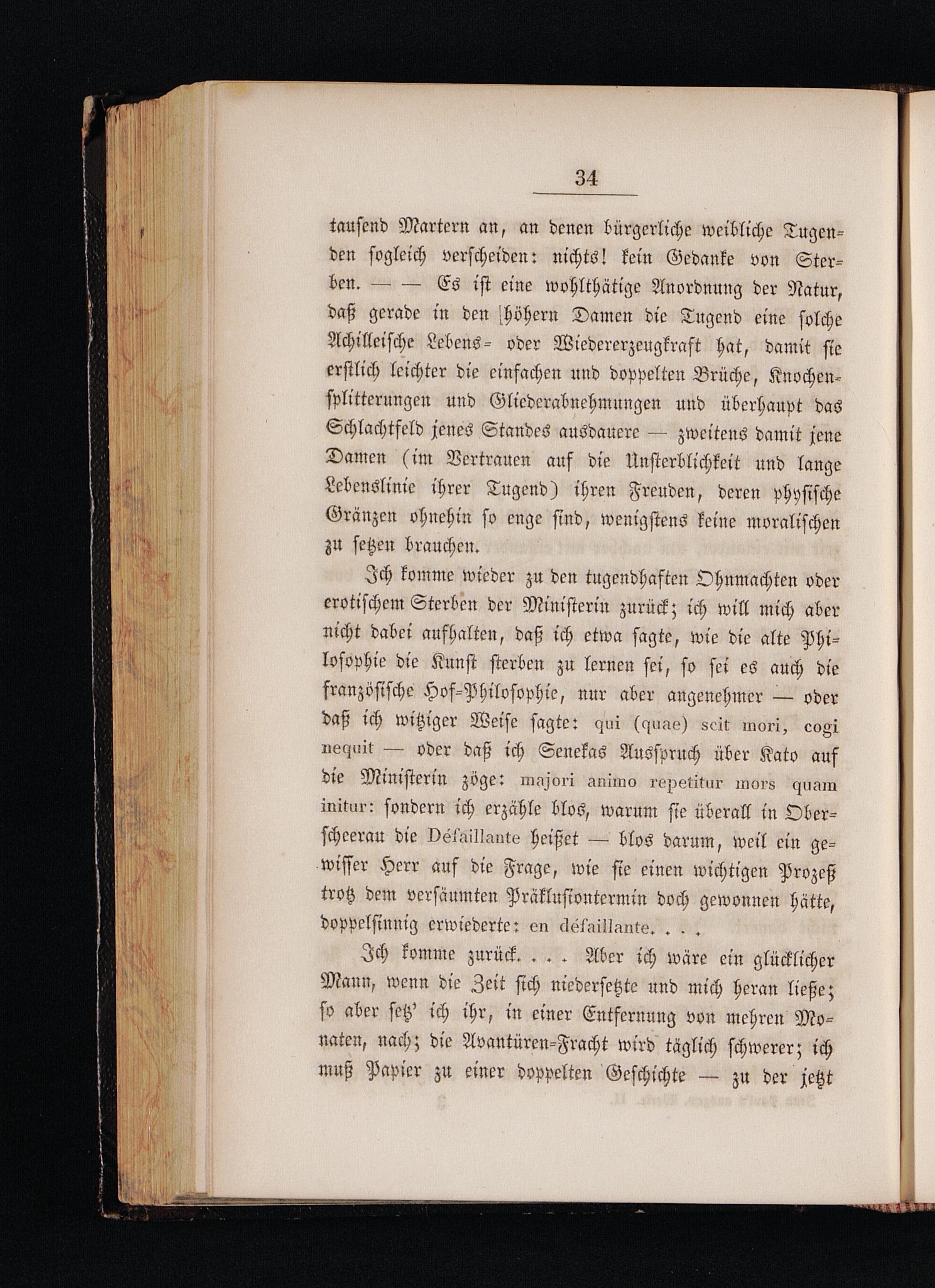 34

tausend Martern an, an denen bürgerliche weibliche Tugenden sogleich verscheiden: nichts! kein Gedanke von Sterben. — — Es ist eine wohlthätige Anordnung der Natur, daß gerade in den höhern Damen die Tugend eine solche Achilleische Lebens- oder Wiedererzeugkraft hat, damit sie erstlich leichter die einfachen und doppelten Brüche, Knochensplitterungen und Gliederabnehmungen und überhaupt das Schlachtfeld jenes Standes ausdauere — zweitens damit jene Damen (im Vertrauen auf die Unsterblichkeit und lange Lebenslinie ihrer Tugend) ihren Freuden, deren physische Gränzen ohnehin so enge sind, wenigstens keine moralischen zu setzen brauchen.

Ich komme wieder zu den tugendhaften Ohnmachten oder erotischem Sterben der Ministerin zurück; ich will mich aber nicht dabei aufhalten, daß ich etwa sagte, wie die alte Philosophie die Kunst sterben zu lernen sei, so sei es auch die französische Hof-Philosophie, nur aber angenehmer — oder daß ich witziger Weise sagte: qui (quae) scit mori, cogi nequit — oder daß ich Senekas Ausspruch über Kato auf die Ministerin zöge: majori animo repetitur mors quam initur: sondern ich erzähle blos, warum sie überall in Oberscheerau die Défaillante heißet — blos darum, weil ein gewisser Herr auf die Frage, wie sie einen wichtigen Prozeß trotz dem versäumten Präklusiontermin doch gewonnen hätte, doppelsinnig erwiederte: en défaillante. . . .

Ich komme zurück. . . . Aber ich wäre ein glücklicher Mann, wenn die Zeit sich niedersetzte und mich heran ließe; so aber setz' ich ihr, in einer Entfernung von mehren Monaten, nach; die Avantüren-Fracht wird täglich schwerer; ich muß Papier zu einer doppelten Geschichte — zu der jetzt